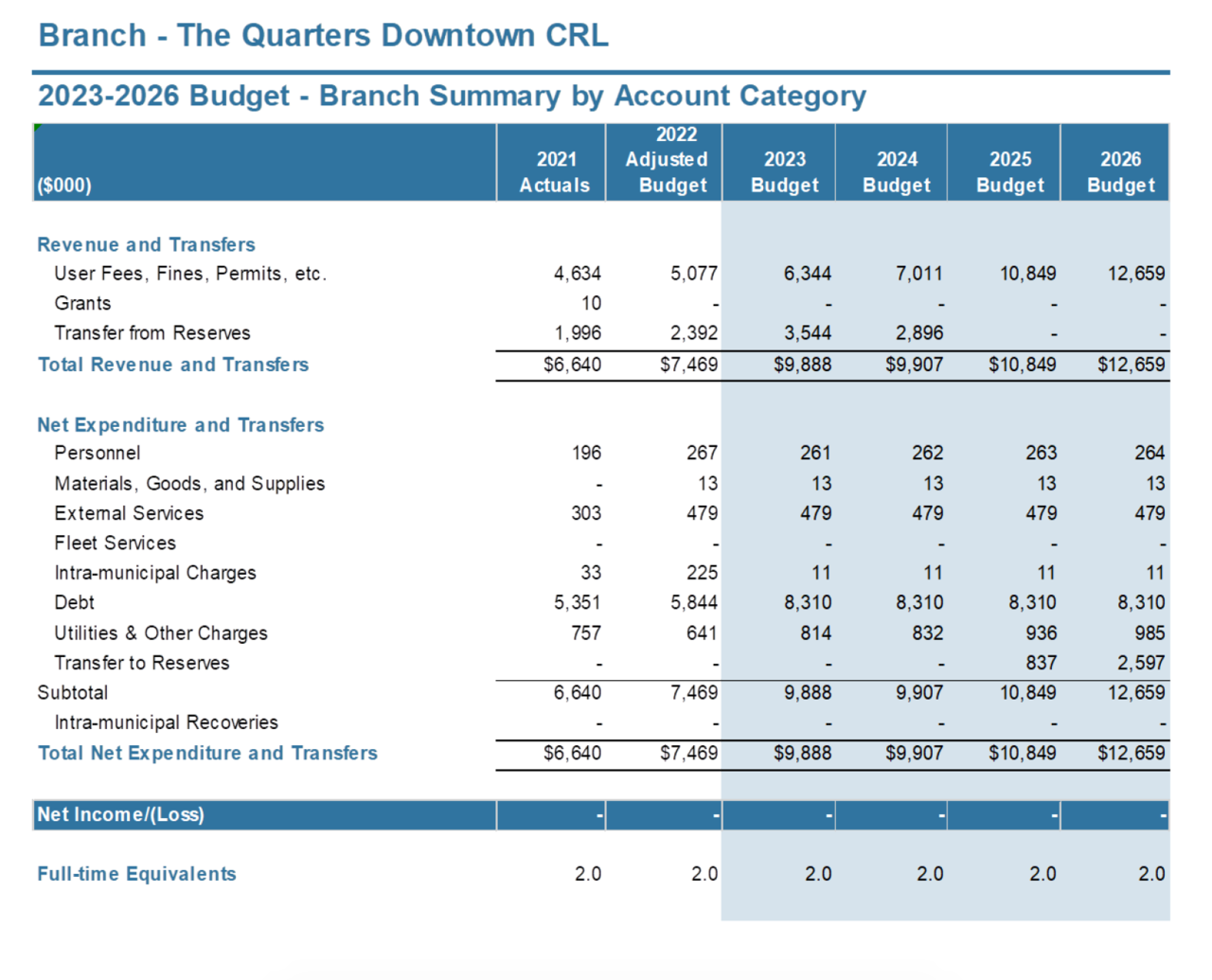 Branch - The Quarters Downtown CRL

2023-2026 Budget - Branch Summary by Account Category

| ($000) | 2021 Actuals | 2022 Adjusted Budget | 2023 Budget | 2024 Budget | 2025 Budget | 2026 Budget |
|---|---|---|---|---|---|---|
| Revenue and Transfers | | | | | | |
| User Fees, Fines, Permits, etc. | 4,634 | 5,077 | 6,344 | 7,011 | 10,849 | 12,659 |
| Grants | 10 | - | - | - | - | - |
| Transfer from Reserves | 1,996 | 2,392 | 3,544 | 2,896 | - | - |
| Total Revenue and Transfers | $6,640 | $7,469 | $9,888 | $9,907 | $10,849 | $12,659 |
| Net Expenditure and Transfers | | | | | | |
| Personnel | 196 | 267 | 261 | 262 | 263 | 264 |
| Materials, Goods, and Supplies | - | 13 | 13 | 13 | 13 | 13 |
| External Services | 303 | 479 | 479 | 479 | 479 | 479 |
| Fleet Services | - | - | - | - | - | - |
| Intra-municipal Charges | 33 | 225 | 11 | 11 | 11 | 11 |
| Debt | 5,351 | 5,844 | 8,310 | 8,310 | 8,310 | 8,310 |
| Utilities & Other Charges | 757 | 641 | 814 | 832 | 936 | 985 |
| Transfer to Reserves | - | - | - | - | 837 | 2,597 |
| Subtotal | 6,640 | 7,469 | 9,888 | 9,907 | 10,849 | 12,659 |
| Intra-municipal Recoveries | - | - | - | - | - | - |
| Total Net Expenditure and Transfers | $6,640 | $7,469 | $9,888 | $9,907 | $10,849 | $12,659 |
| Net Income/(Loss) | - | - | - | - | - | - |
| Full-time Equivalents | 2.0 | 2.0 | 2.0 | 2.0 | 2.0 | 2.0 |